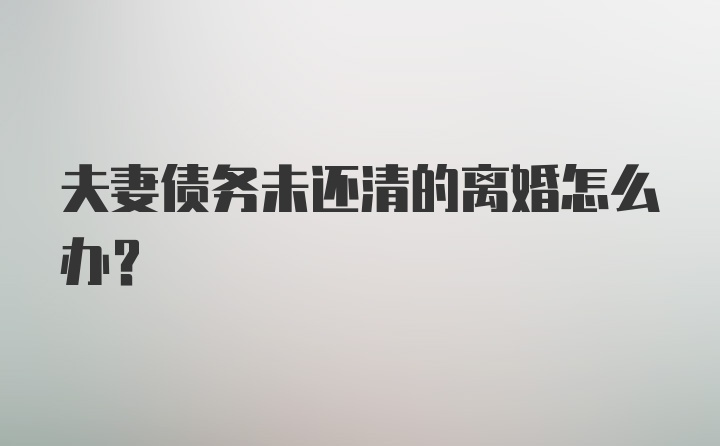 夫妻债务未还清的离婚怎么办?